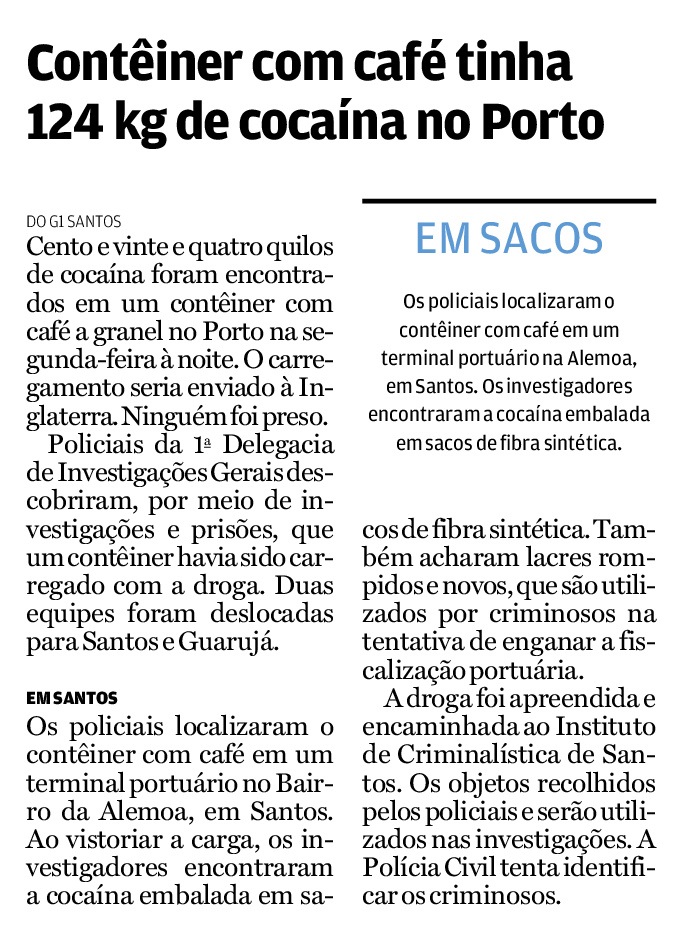 Contêiner com café tinha 124 kg de cocaína no Porto

DO G1 SANTOS

Cento e vinte e quatro quilos de cocaína foram encontrados em um contêiner com café a granel no Porto na segunda-feira à noite. O carregamento seria enviado à Inglaterra. Ninguém foi preso.

Policiais da 1ª Delegacia de Investigações Gerais descobriram, por meio de investigações e prisões, que um contêiner havia sido carregado com a droga. Duas equipes foram deslocadas para Santos e Guarujá.

EM SANTOS

Os policiais localizaram o contêiner com café em um terminal portuário no Bairro da Alemoa, em Santos. Ao vistoriar a carga, os investigadores encontraram a cocaína embalada em sacos de fibra sintética. Também acharam lacres rompidos e novos, que são utilizados por criminosos na tentativa de enganar a fiscalização portuária.

A droga foi apreendida e encaminhada ao Instituto de Criminalística de Santos. Os objetos recolhidos pelos policiais e serão utilizados nas investigações. A Polícia Civil tenta identificar os criminosos.

EM SACOS

Os policiais localizaram o contêiner com café em um terminal portuário na Alemoa, em Santos. Os investigadores encontraram a cocaína embalada em sacos de fibra sintética.